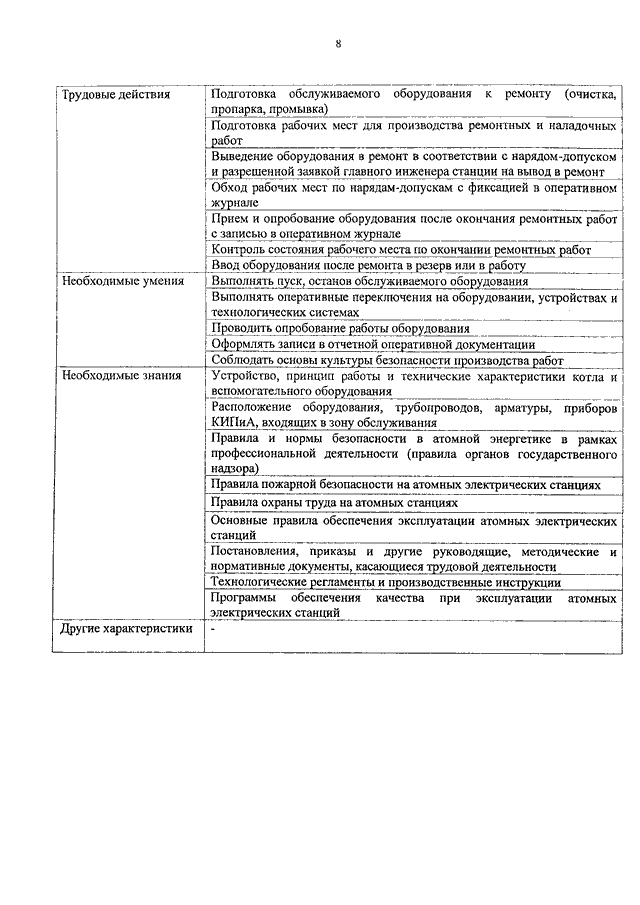 8

| | |
|---|---|
| Трудовые действия | Подготовка обслуживаемого оборудования к ремонту (очистка, пропарка, промывка) |
| | Подготовка рабочих мест для производства ремонтных и наладочных работ |
| | Выведение оборудования в ремонт в соответствии с нарядом-допуском и разрешенной заявкой главного инженера станции на вывод в ремонт |
| | Обход рабочих мест по нарядам-допускам с фиксацией в оперативном журнале |
| | Прием и опробование оборудования после окончания ремонтных работ с записью в оперативном журнале |
| | Контроль состояния рабочего места по окончании ремонтных работ |
| | Ввод оборудования после ремонта в резерв или в работу |
| Необходимые умения | Выполнять пуск, останов обслуживаемого оборудования |
| | Выполнять оперативные переключения на оборудовании, устройствах и технологических системах |
| | Проводить опробование работы оборудования |
| | Оформлять записи в отчетной оперативной документации |
| | Соблюдать основы культуры безопасности производства работ |
| Необходимые знания | Устройство, принцип работы и технические характеристики котла и вспомогательного оборудования |
| | Расположение оборудования, трубопроводов, арматуры, приборов КИПиА, входящих в зону обслуживания |
| | Правила и нормы безопасности в атомной энергетике в рамках профессиональной деятельности (правила органов государственного надзора) |
| | Правила пожарной безопасности на атомных электрических станциях |
| | Правила охраны труда на атомных станциях |
| | Основные правила обеспечения эксплуатации атомных электрических станций |
| | Постановления, приказы и другие руководящие, методические и нормативные документы, касающиеся трудовой деятельности |
| | Технологические регламенты и производственные инструкции |
| | Программы обеспечения качества при эксплуатации атомных электрических станций |
| Другие характеристики | - |